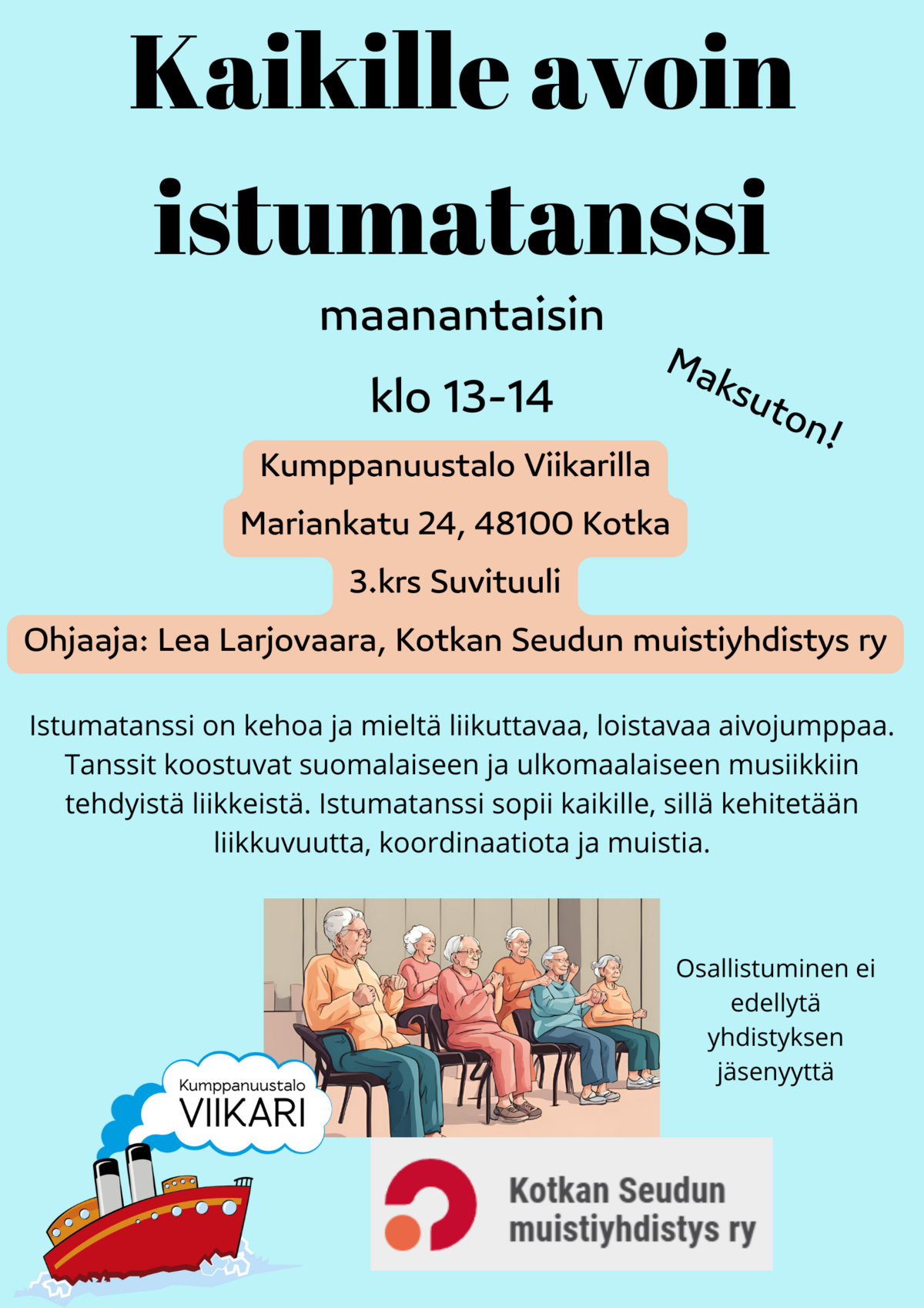 Kaikille avoin istumatanssi

maanantaisin

klo 13-14

Maksuton!

Kumppanuustalo Viikarilla
Mariankatu 24, 48100 Kotka
3.krs Suvituuli
Ohjaaja: Lea Larjovaara, Kotkan Seudun muistiyhdistys ry

Istumatanssi on kehoa ja mieltä liikuttavaa, loistavaa aivojumppaa. Tanssit koostuvat suomalaiseen ja ulkomaalaiseen musiikkiin tehdyistä liikkeistä. Istumatanssi sopii kaikille, sillä kehitetään liikkuvuutta, koordinaatiota ja muistia.

Osallistuminen ei edellytä yhdistyksen jäsenyyttä

Kumppanuustalo
VIIKARI

Kotkan Seudun
muistiyhdistys ry